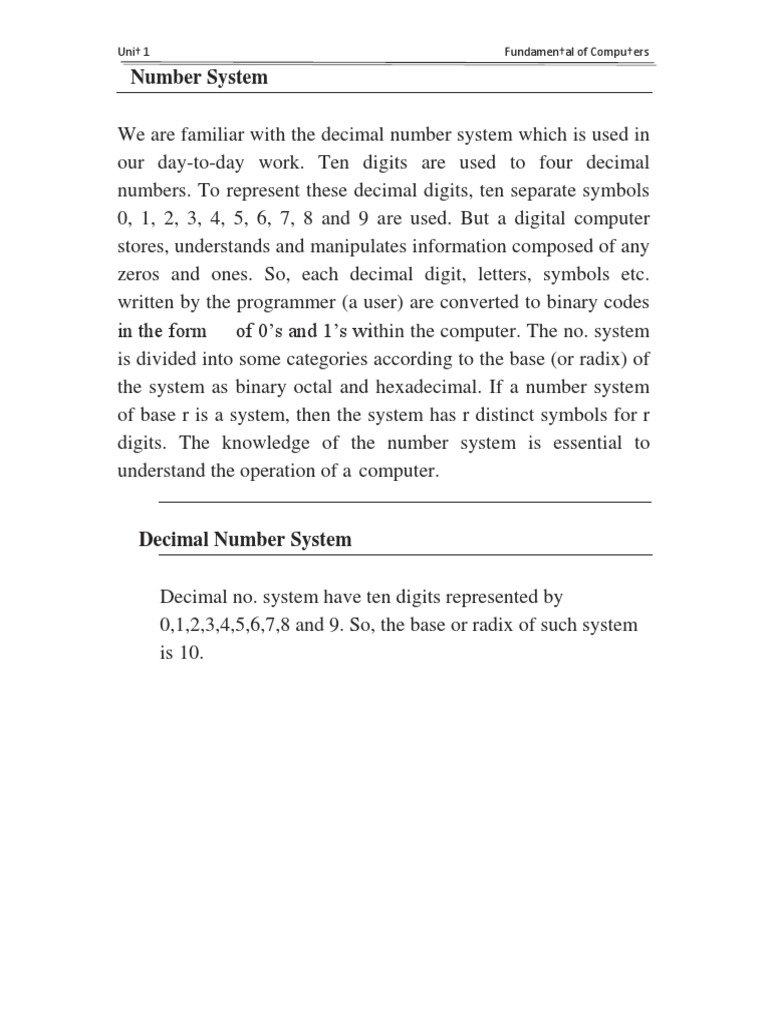 Unit 1

Fundamental of Computers

Number System

We are familiar with the decimal number system which is used in our day-to-day work. Ten digits are used to four decimal numbers. To represent these decimal digits, ten separate symbols 0, 1, 2, 3, 4, 5, 6, 7, 8 and 9 are used. But a digital computer stores, understands and manipulates information composed of any zeros and ones. So, each decimal digit, letters, symbols etc. written by the programmer (a user) are converted to binary codes in the form of 0's and 1's within the computer. The no. system is divided into some categories according to the base (or radix) of the system as binary octal and hexadecimal. If a number system of base r is a system, then the system has r distinct symbols for r digits. The knowledge of the number system is essential to understand the operation of a computer.

Decimal Number System

Decimal no. system have ten digits represented by 0,1,2,3,4,5,6,7,8 and 9. So, the base or radix of such system is 10.